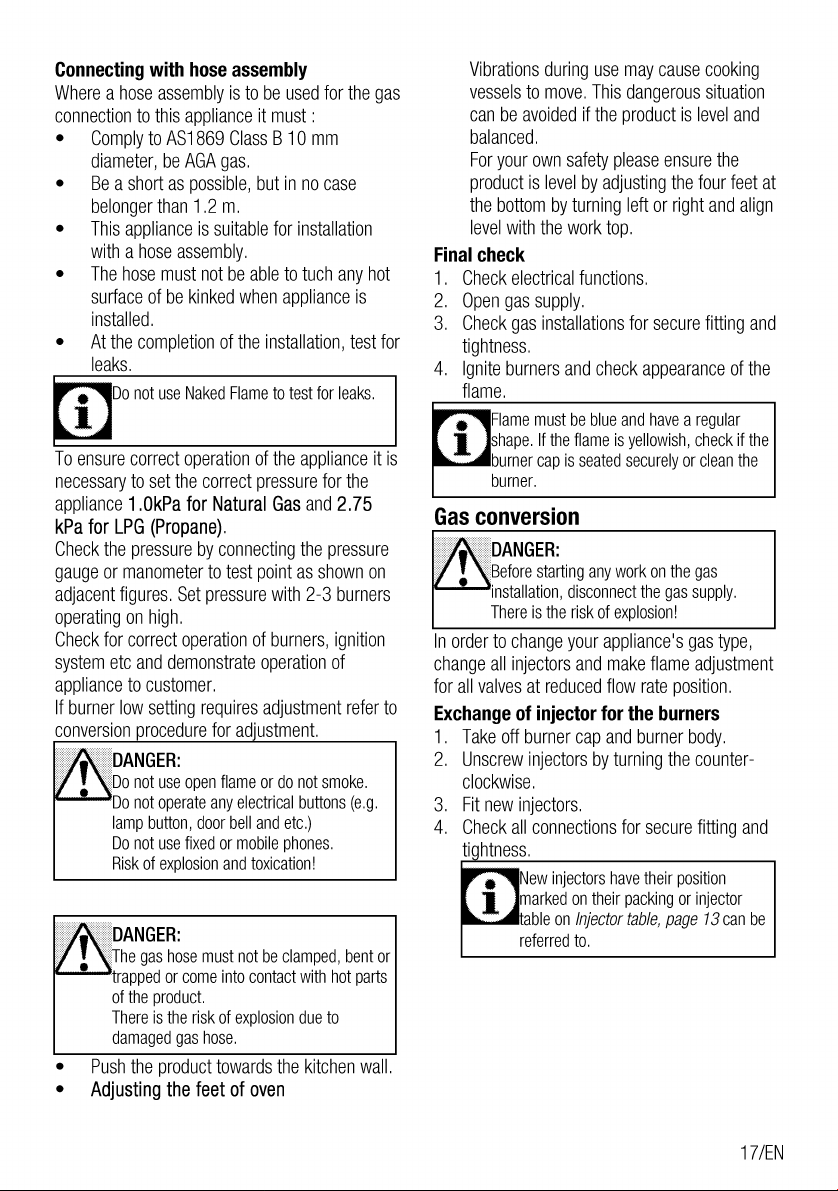 Connecting with hose assembly

Where a hose assembly is to be used for the gas connection to this appliance it must :

• Comply to AS1869 Class B 10 mm diameter, be AGA gas.
• Be a short as possible, but in no case belonger than 1.2 m.
• This appliance is suitable for installation with a hose assembly.
• The hose must not be able to tuch any hot surface of be kinked when appliance is installed.
• At the completion of the installation, test for leaks.

Do not use Naked Flame to test for leaks.

To ensure correct operation of the appliance it is necessary to set the correct pressure for the appliance 1.0kPa for Natural Gas and 2.75 kPa for LPG (Propane).

Check the pressure by connecting the pressure gauge or manometer to test point as shown on adjacent figures. Set pressure with 2-3 burners operating on high.

Check for correct operation of burners, ignition system etc and demonstrate operation of appliance to customer.

If burner low setting requires adjustment refer to conversion procedure for adjustment.

DANGER:
Do not use open flame or do not smoke.
Do not operate any electrical buttons (e.g. lamp button, door bell and etc.)
Do not use fixed or mobile phones.
Risk of explosion and toxication!

DANGER:
The gas hose must not be clamped, bent or trapped or come into contact with hot parts of the product.
There is the risk of explosion due to damaged gas hose.

• Push the product towards the kitchen wall.
• Adjusting the feet of oven

Vibrations during use may cause cooking vessels to move. This dangerous situation can be avoided if the product is level and balanced.

For your own safety please ensure the product is level by adjusting the four feet at the bottom by turning left or right and align level with the work top.

Final check

1. Check electrical functions.
2. Open gas supply.
3. Check gas installations for secure fitting and tightness.
4. Ignite burners and check appearance of the flame.

Flame must be blue and have a regular shape. If the flame is yellowish, check if the burner cap is seated securely or clean the burner.

Gas conversion

DANGER:
Before starting any work on the gas installation, disconnect the gas supply.
There is the risk of explosion!

In order to change your appliance's gas type, change all injectors and make flame adjustment for all valves at reduced flow rate position.

Exchange of injector for the burners

1. Take off burner cap and burner body.
2. Unscrew injectors by turning the counter-clockwise.
3. Fit new injectors.
4. Check all connections for secure fitting and tightness.

New injectors have their position marked on their packing or injector table on Injector table, page 13 can be referred to.

17/EN